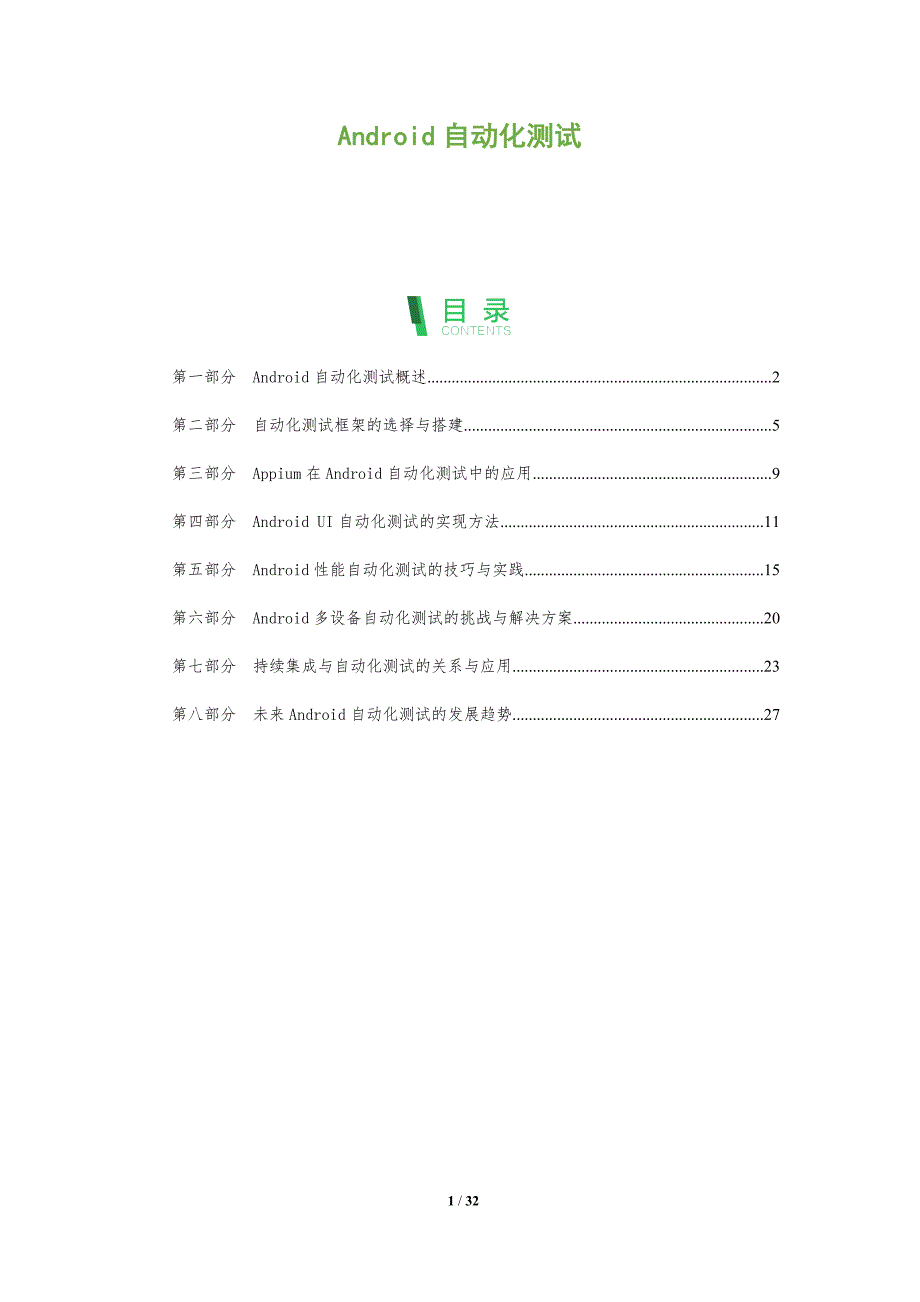 Android自动化测试

目录
CONTENTS

第一部分 Android自动化测试概述 2

第二部分 自动化测试框架的选择与搭建 5

第三部分 Appium在Android自动化测试中的应用 9

第四部分 Android UI自动化测试的实现方法 11

第五部分 Android性能自动化测试的技巧与实践 15

第六部分 Android多设备自动化测试的挑战与解决方案 20

第七部分 持续集成与自动化测试的关系与应用 23

第八部分 未来Android自动化测试的发展趋势 27

1 / 32